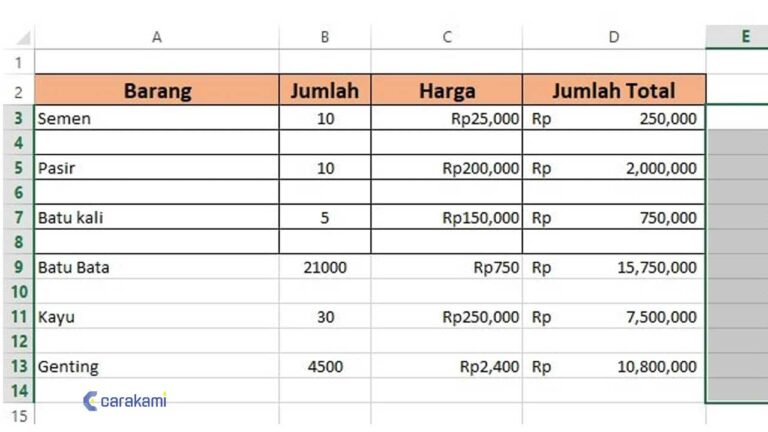 | | A | B | C | D | E |
|---|---|---|---|---|---|
| 1 | | | | | |
| 2 | Barang | Jumlah | Harga | Jumlah Total | |
| 3 | Semen | 10 | Rp25,000 | Rp 250,000 | |
| 4 | | | | | |
| 5 | Pasir | 10 | Rp200,000 | Rp 2,000,000 | |
| 6 | | | | | |
| 7 | Batu kali | 5 | Rp150,000 | Rp 750,000 | |
| 8 | | | | | |
| 9 | Batu Bata | 21000 | Rp750 | Rp 15,750,000 | |
| 10 | | | | | |
| 11 | Kayu | 30 | Rp250,000 | Rp 7,500,000 | |
| 12 | | | | | |
| 13 | Genting | 4500 | Rp2,400 | Rp 10,800,000 | |
| 14 | | | | | |
| 15 | | | | | |

carakami